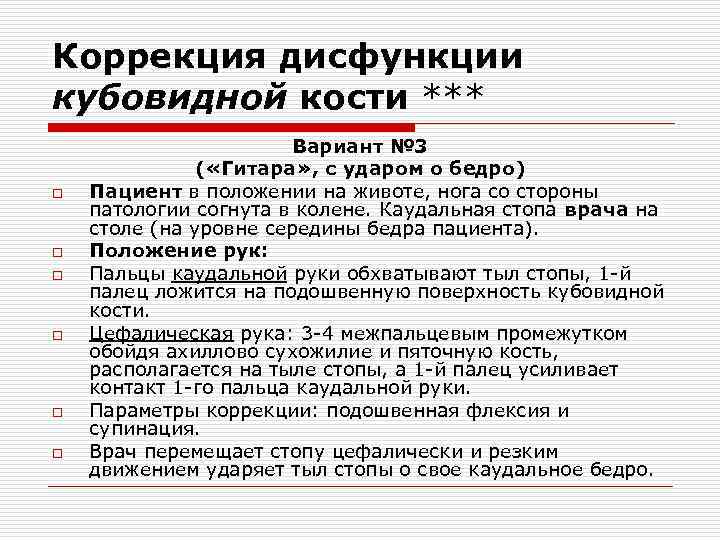 Коррекция дисфункции кубовидной кости ***

Вариант №3
(«Гитара», с ударом о бедро)

□ Пациент в положении на животе, нога со стороны патологии согнута в колене. Каудальная стопа врача на столе (на уровне середины бедра пациента).
□ Положение рук:
□ Пальцы каудальной руки обхватывают тыл стопы, 1-й палец ложится на подошвенную поверхность кубовидной кости.
□ Цефалическая рука: 3-4 межпальцевым промежутком обойдя ахиллово сухожилие и пяточную кость, располагается на тыле стопы, а 1-й палец усиливает контакт 1-го пальца каудальной руки.
□ Параметры коррекции: подошвенная флексия и супинация.
□ Врач перемещает стопу цефалически и резким движением ударяет тыл стопы о свое каудальное бедро.